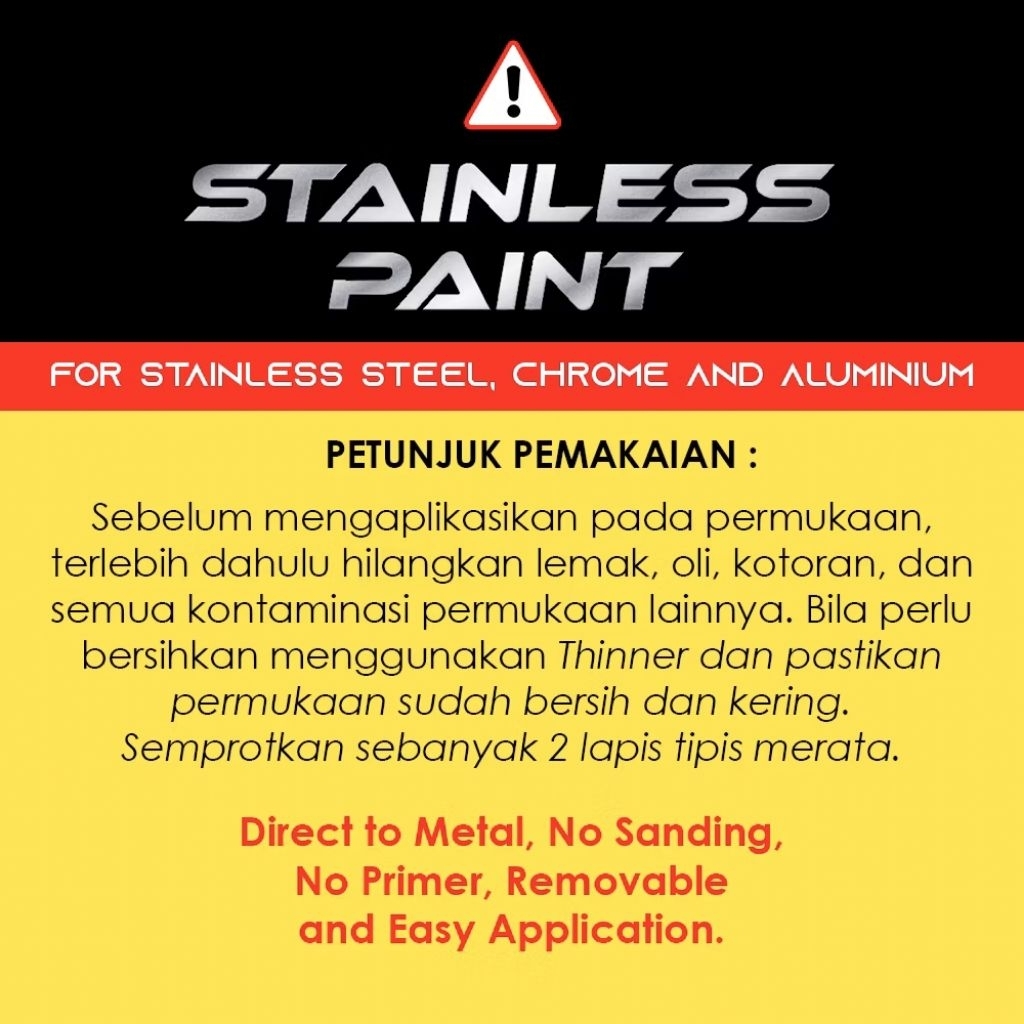 STAINLESS PAINT

FOR STAINLESS STEEL, CHROME AND ALUMINIUM

PETUNJUK PEMAKAIAN :

Sebelum mengaplikasikan pada permukaan, terlebih dahulu hilangkan lemak, oli, kotoran, dan semua kontaminasi permukaan lainnya. Bila perlu bersihkan menggunakan Thinner dan pastikan permukaan sudah bersih dan kering. Semprotkan sebanyak 2 lapis tipis merata.

Direct to Metal, No Sanding, No Primer, Removable and Easy Application.